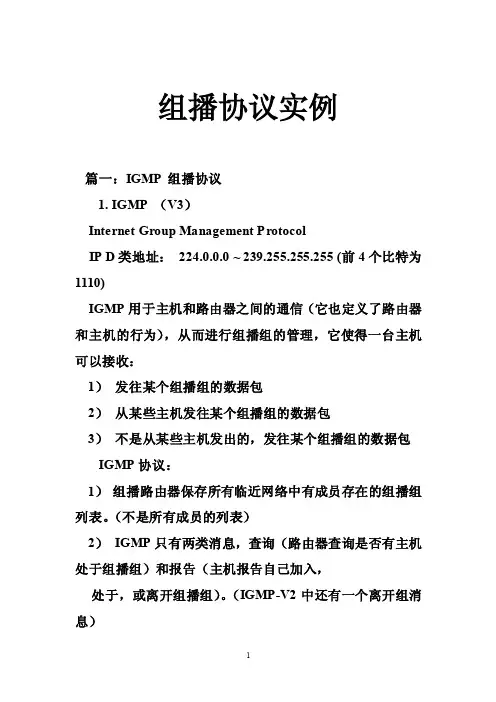 组播协议实例

篇一：IGMP 组播协议

1. IGMP （V3）

Internet Group Management Protocol

IP D 类地址： 224.0.0.0 ~ 239.255.255.255 (前 4 个比特为 1110)

IGMP 用于主机和路由器之间的通信（它也定义了路由器和主机的行为），从而进行组播组的管理，它使得一台主机可以接收：

1） 发往某个组播组的数据包

2） 从某些主机发往某个组播组的数据包

3） 不是从某些主机发出的，发往某个组播组的数据包

IGMP 协议：

1） 组播路由器保存所有临近网络中有成员存在的组播组列表。(不是所有成员的列表)

2） IGMP 只有两类消息，查询（路由器查询是否有主机处于组播组）和报告（主机报告自己加入，

处于，或离开组播组）。(IGMP-V2 中还有一个离开组消息)

1